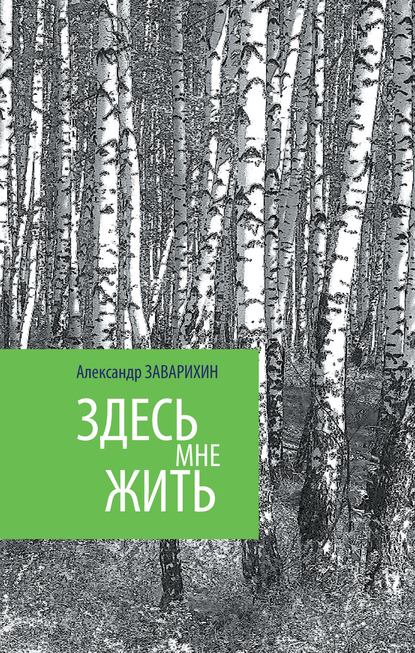 Александр ЗАВАРИХИН

ЗДЕСЬ
МНЕ
ЖИТЬ